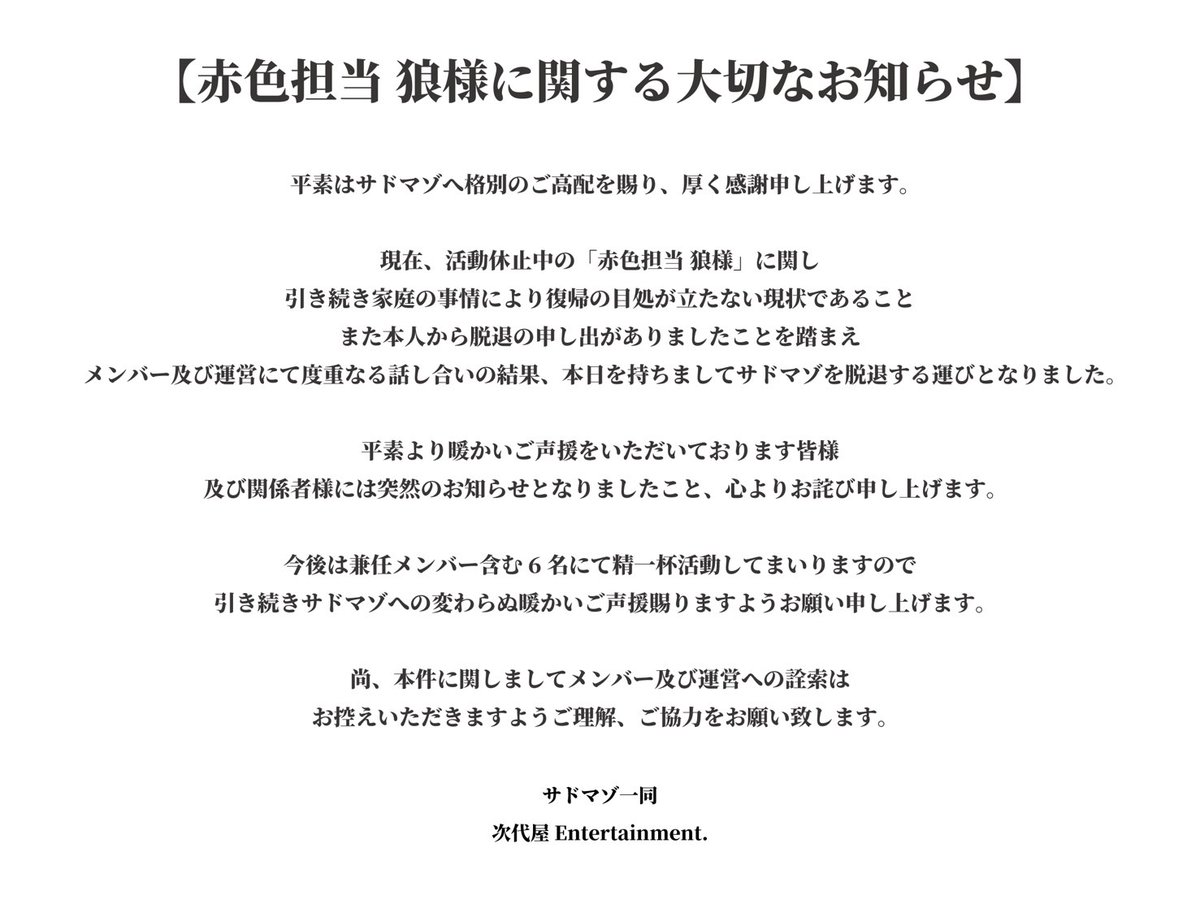 【赤色担当 狼様に関する大切なお知らせ】

平素はサドマゾへ格別のご高配を賜り、厚く感謝申し上げます。

現在、活動休止中の「赤色担当 狼様」に関し
引き続き家庭の事情により復帰の目処が立たない現状であること
また本人から脱退の申し出がありましたことを踏まえ
メンバー及び運営にて度重なる話し合いの結果、本日を持ちましてサドマゾを脱退する運びとなりました。

平素より暖かいご声援をいただいております皆様
及び関係者様には突然のお知らせとなりましたこと、心よりお詫び申し上げます。

今後は兼任メンバー含む 6 名にて精一杯活動してまいりますので
引き続きサドマゾへの変わらぬ暖かいご声援賜りますようお願い申し上げます。

尚、本件に関しましてメンバー及び運営への詮索は
お控えいただきますようご理解、ご協力をお願い致します。

サドマゾ一同
次代屋 Entertainment.